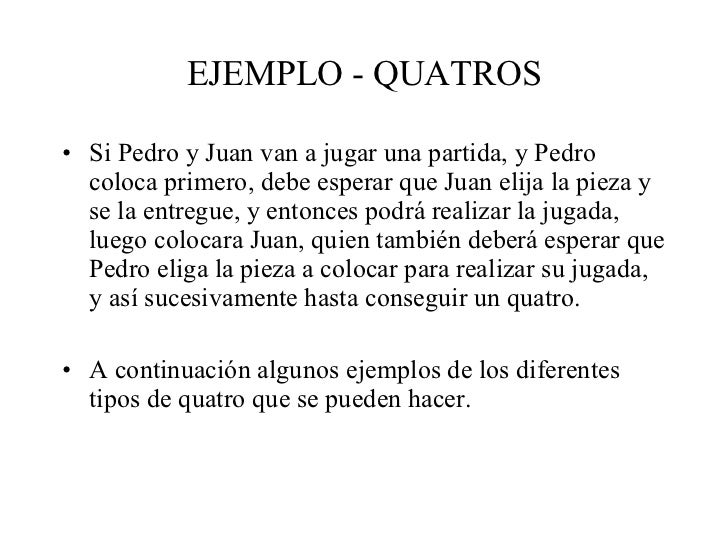 EJEMPLO - QUATROS

• Si Pedro y Juan van a jugar una partida, y Pedro coloca primero, debe esperar que Juan elija la pieza y se la entregue, y entonces podrá realizar la jugada, luego colocara Juan, quien también deberá esperar que Pedro eliga la pieza a colocar para realizar su jugada, y así sucesivamente hasta conseguir un quatro.

• A continuación algunos ejemplos de los diferentes tipos de quatro que se pueden hacer.